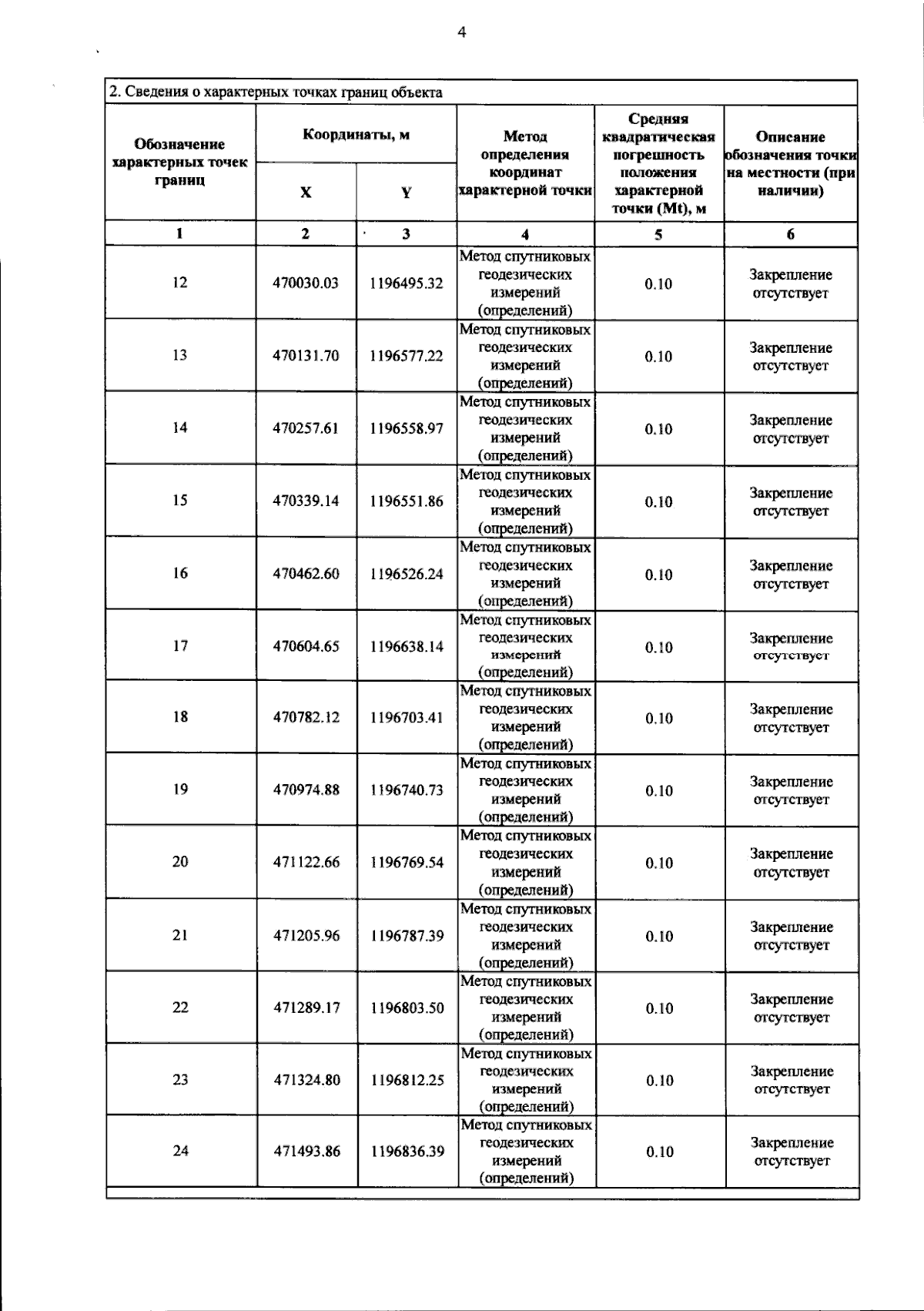 4

2. Сведения о характерных точках границ объекта

| Обозначение характерных точек границ | Координаты, м X | Координаты, м Y | Метод определения координат характерной точки | Средняя квадратическая погрешность положения характерной точки (Mt), м | Описание обозначения точки на местности (при наличии) |
|---|---|---|---|---|---|
| 1 | 2 | 3 | 4 | 5 | 6 |
| 12 | 470030.03 | 1196495.32 | Метод спутниковых геодезических измерений (определений) | 0.10 | Закрепление отсутствует |
| 13 | 470131.70 | 1196577.22 | Метод спутниковых геодезических измерений (определений) | 0.10 | Закрепление отсутствует |
| 14 | 470257.61 | 1196558.97 | Метод спутниковых геодезических измерений (определений) | 0.10 | Закрепление отсутствует |
| 15 | 470339.14 | 1196551.86 | Метод спутниковых геодезических измерений (определений) | 0.10 | Закрепление отсутствует |
| 16 | 470462.60 | 1196526.24 | Метод спутниковых геодезических измерений (определений) | 0.10 | Закрепление отсутствует |
| 17 | 470604.65 | 1196638.14 | Метод спутниковых геодезических измерений (определений) | 0.10 | Закрепление отсутствует |
| 18 | 470782.12 | 1196703.41 | Метод спутниковых геодезических измерений (определений) | 0.10 | Закрепление отсутствует |
| 19 | 470974.88 | 1196740.73 | Метод спутниковых геодезических измерений (определений) | 0.10 | Закрепление отсутствует |
| 20 | 471122.66 | 1196769.54 | Метод спутниковых геодезических измерений (определений) | 0.10 | Закрепление отсутствует |
| 21 | 471205.96 | 1196787.39 | Метод спутниковых геодезических измерений (определений) | 0.10 | Закрепление отсутствует |
| 22 | 471289.17 | 1196803.50 | Метод спутниковых геодезических измерений (определений) | 0.10 | Закрепление отсутствует |
| 23 | 471324.80 | 1196812.25 | Метод спутниковых геодезических измерений (определений) | 0.10 | Закрепление отсутствует |
| 24 | 471493.86 | 1196836.39 | Метод спутниковых геодезических измерений (определений) | 0.10 | Закрепление отсутствует |